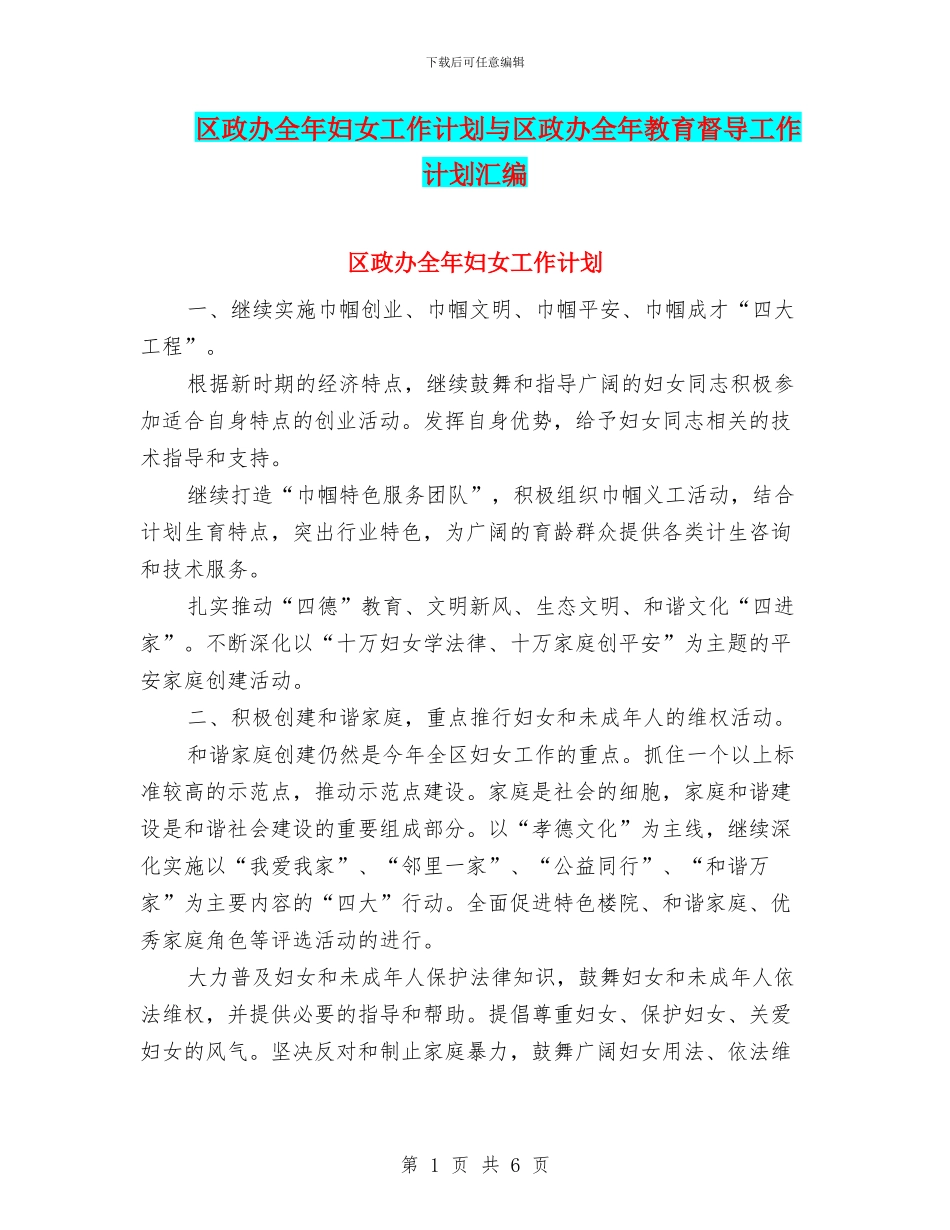 下载后可任意编辑

区政办全年妇女工作计划与区政办全年教育督导工作计划汇编

区政办全年妇女工作计划

一、继续实施巾帼创业、巾帼文明、巾帼平安、巾帼成才“四大工程”。

根据新时期的经济特点，继续鼓舞和指导广阔的妇女同志积极参加适合自身特点的创业活动。发挥自身优势，给予妇女同志相关的技术指导和支持。

继续打造“巾帼特色服务团队”，积极组织巾帼义工活动，结合计划生育特点，突出行业特色，为广阔的育龄群众提供各类计生咨询和技术服务。

扎实推动“四德”教育、文明新风、生态文明、和谐文化“四进家”。不断深化以“十万妇女学法律、十万家庭创平安”为主题的平安家庭创建活动。

二、积极创建和谐家庭，重点推行妇女和未成年人的维权活动。

和谐家庭创建仍然是今年全区妇女工作的重点。抓住一个以上标准较高的示范点，推动示范点建设。家庭是社会的细胞，家庭和谐建设是和谐社会建设的重要组成部分。以“孝德文化”为主线，继续深化实施以“我爱我家”、“邻里一家”、“公益同行”、“和谐万家”为主要内容的“四大”行动。全面促进特色楼院、和谐家庭、优秀家庭角色等评选活动的进行。

大力普及妇女和未成年人保护法律知识，鼓舞妇女和未成年人依法维权，并提供必要的指导和帮助。提倡尊重妇女、保护妇女、关爱妇女的风气。坚决反对和制止家庭暴力，鼓舞广阔妇女用法、依法维

第 1 页 共 6 页